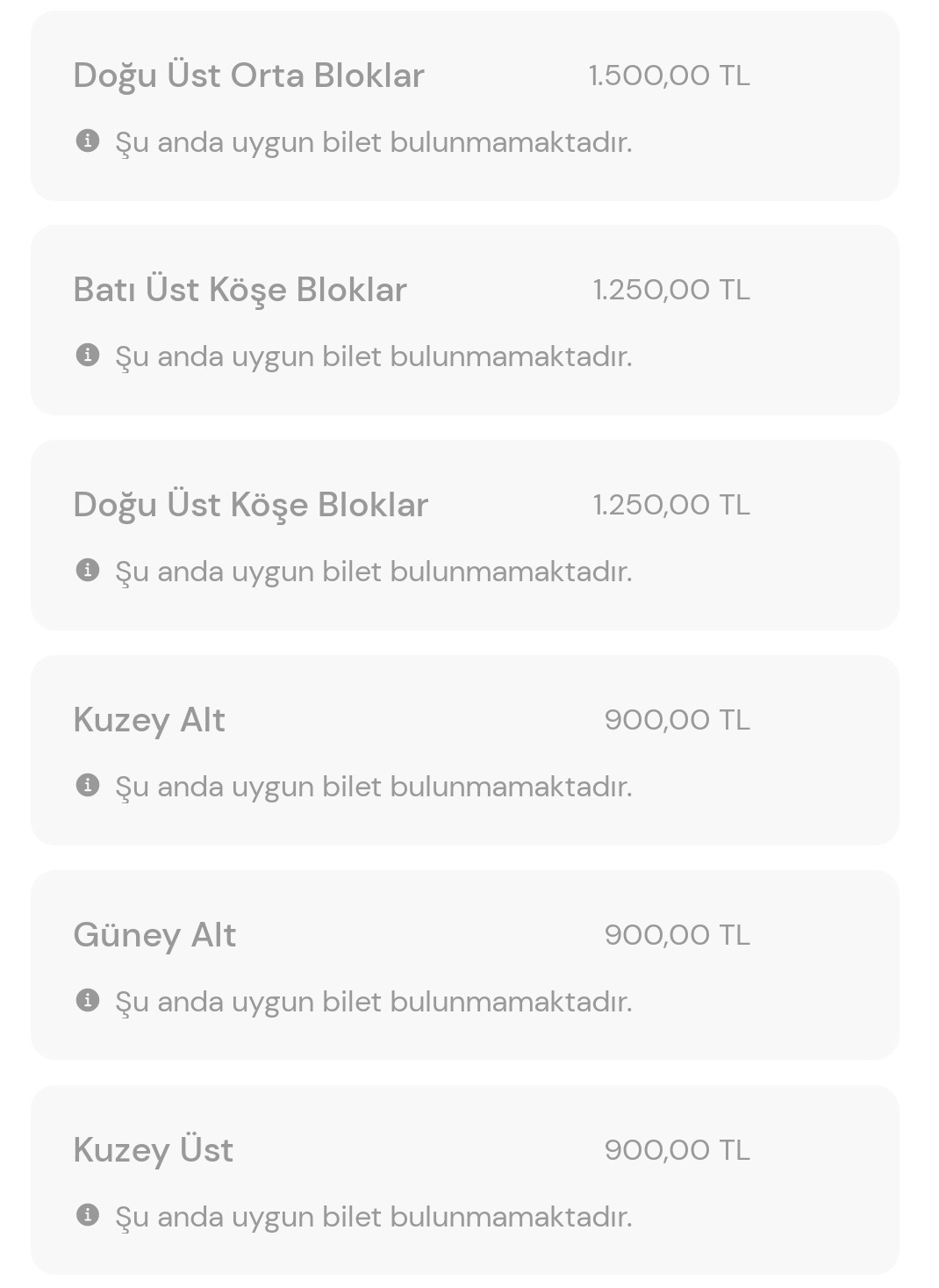 Doğu Üst Orta Bloklar 1.500,00 TL

Şu anda uygun bilet bulunmamaktadır.

Batı Üst Köşe Bloklar 1.250,00 TL

Şu anda uygun bilet bulunmamaktadır.

Doğu Üst Köşe Bloklar 1.250,00 TL

Şu anda uygun bilet bulunmamaktadır.

Kuzey Alt 900,00 TL

Şu anda uygun bilet bulunmamaktadır.

Güney Alt 900,00 TL

Şu anda uygun bilet bulunmamaktadır.

Kuzey Üst 900,00 TL

Şu anda uygun bilet bulunmamaktadır.